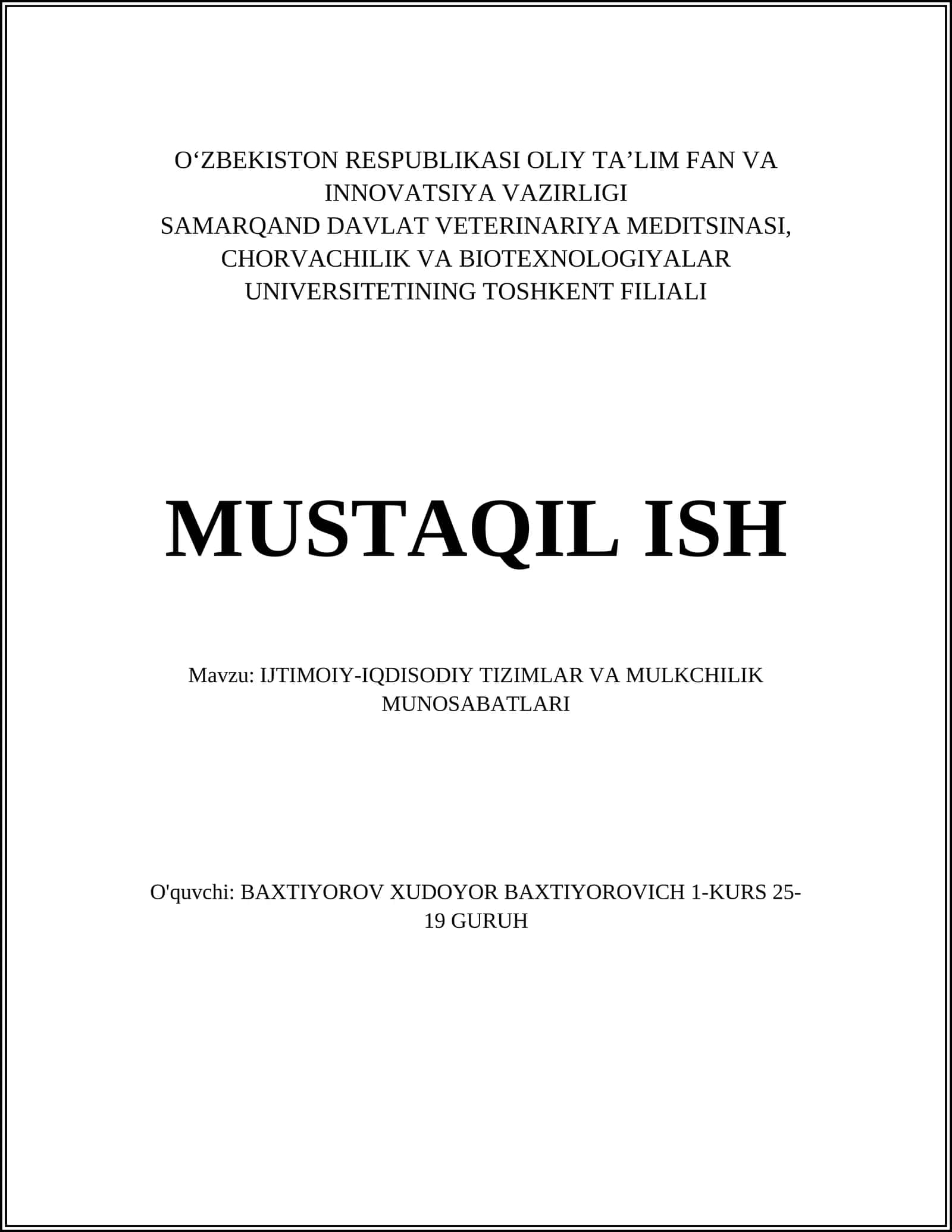 O‘ZBEKISTON RESPUBLIKASI OLIY TA’LIM FAN VA INNOVATSIYA VAZIRLIGI
SAMARQAND DAVLAT VETERINARIYA MEDITSINASI, CHORVACHILIK VA BIOTEXNOLOGIYALAR UNIVERSITETINING TOSHKENT FILIALI

MUSTAQIL ISH

Mavzu: IJTIMOIY-IQDISODIY TIZIMLAR VA MULKCHILIK MUNOSABATLARI

O'quvchi: BAXTIYOROV XUDOYOR BAXTIYOROVICH 1-KURS 25-19 GURUH